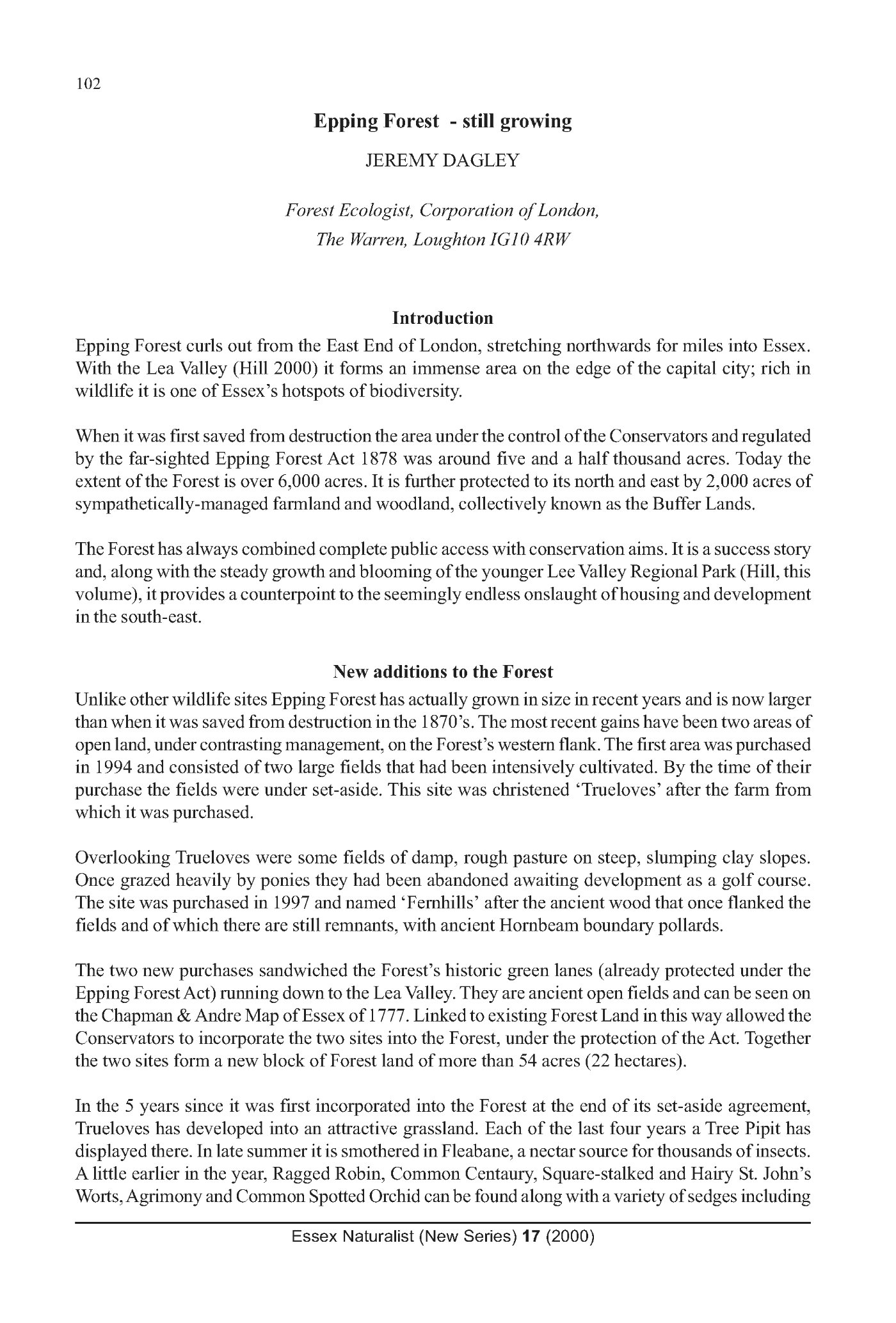 102

Epping Forest - still growing

JEREMY DAGLEY

Forest Ecologist, Corporation of London, The Warren, Loughton IG10 4RW

Introduction

Epping Forest curls out from the East End of London, stretching northwards for miles into Essex. With the Lea Valley (Hill 2000) it forms an immense area on the edge of the capital city; rich in wildlife it is one of Essex's hotspots of biodiversity.

When it was first saved from destruction the area under the control of the Conservators and regulated by the far-sighted Epping Forest Act 1878 was around five and a half thousand acres. Today the extent of the Forest is over 6,000 acres. It is further protected to its north and east by 2,000 acres of sympathetically-managed farmland and woodland, collectively known as the Buffer Lands.

The Forest has always combined complete public access with conservation aims. It is a success story and, along with the steady growth and blooming of the younger Lee Valley Regional Park (Hill, this volume), it provides a counterpoint to the seemingly endless onslaught of housing and development in the south-east.

New additions to the Forest

Unlike other wildlife sites Epping Forest has actually grown in size in recent years and is now larger than when it was saved from destruction in the 1870's. The most recent gains have been two areas of open land, under contrasting management, on the Forest's western flank. The first area was purchased in 1994 and consisted of two large fields that had been intensively cultivated. By the time of their purchase the fields were under set-aside. This site was christened 'Trueloves' after the farm from which it was purchased.

Overlooking Trueloves were some fields of damp, rough pasture on steep, slumping clay slopes. Once grazed heavily by ponies they had been abandoned awaiting development as a golf course. The site was purchased in 1997 and named 'Fernhills' after the ancient wood that once flanked the fields and of which there are still remnants, with ancient Hornbeam boundary pollards.

The two new purchases sandwiched the Forest's historic green lanes (already protected under the Epping Forest Act) running down to the Lea Valley. They are ancient open fields and can be seen on the Chapman & Andre Map of Essex of 1777. Linked to existing Forest Land in this way allowed the Conservators to incorporate the two sites into the Forest, under the protection of the Act. Together the two sites form a new block of Forest land of more than 54 acres (22 hectares).

In the 5 years since it was first incorporated into the Forest at the end of its set-aside agreement, Trueloves has developed into an attractive grassland. Each of the last four years a Tree Pipit has displayed there. In late summer it is smothered in Fleabane, a nectar source for thousands of insects. A little earlier in the year, Ragged Robin, Common Centaury, Square-stalked and Hairy St. John's Worts, Agrimony and Common Spotted Orchid can be found along with a variety of sedges including

Essex Naturalist (New Series) 17 (2000)